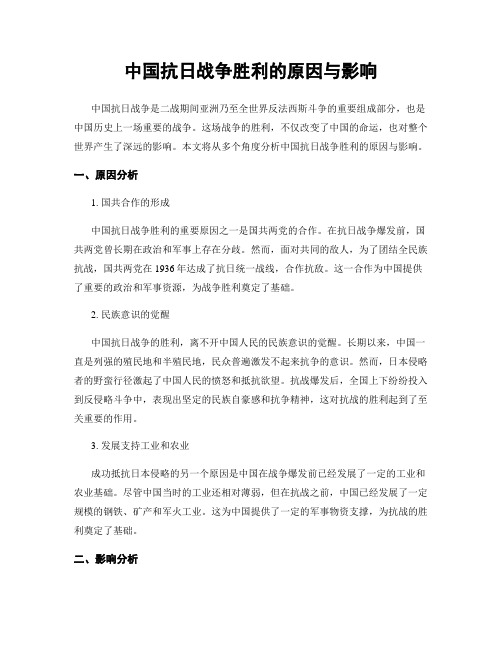 中国抗日战争胜利的原因与影响

中国抗日战争是二战期间亚洲乃至全世界反法西斯斗争的重要组成部分，也是中国历史上一场重要的战争。这场战争的胜利，不仅改变了中国的命运，也对整个世界产生了深远的影响。本文将从多个角度分析中国抗日战争胜利的原因与影响。

一、原因分析

1. 国共合作的形成

中国抗日战争胜利的重要原因之一是国共两党的合作。在抗日战争爆发前，国共两党曾长期在政治和军事上存在分歧。然而，面对共同的敌人，为了团结全民族抗战，国共两党在1936年达成了抗日统一战线，合作抗敌。这一合作为中国提供了重要的政治和军事资源，为战争胜利奠定了基础。

2. 民族意识的觉醒

中国抗日战争的胜利，离不开中国人民的民族意识的觉醒。长期以来，中国一直是列强的殖民地和半殖民地，民众普遍激发不起来抗争的意识。然而，日本侵略者的野蛮行径激起了中国人民的愤怒和抵抗欲望。抗战爆发后，全国上下纷纷投入到反侵略斗争中，表现出坚定的民族自豪感和抗争精神，这对抗战的胜利起到了至关重要的作用。

3. 发展支持工业和农业

成功抵抗日本侵略的另一个原因是中国在战争爆发前已经发展了一定的工业和农业基础。尽管中国当时的工业还相对薄弱，但在抗战之前，中国已经发展了一定规模的钢铁、矿产和军火工业。这为中国提供了一定的军事物资支撑，为抗战的胜利奠定了基础。

二、影响分析